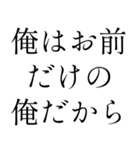 俺はお前
だけの
俺だから